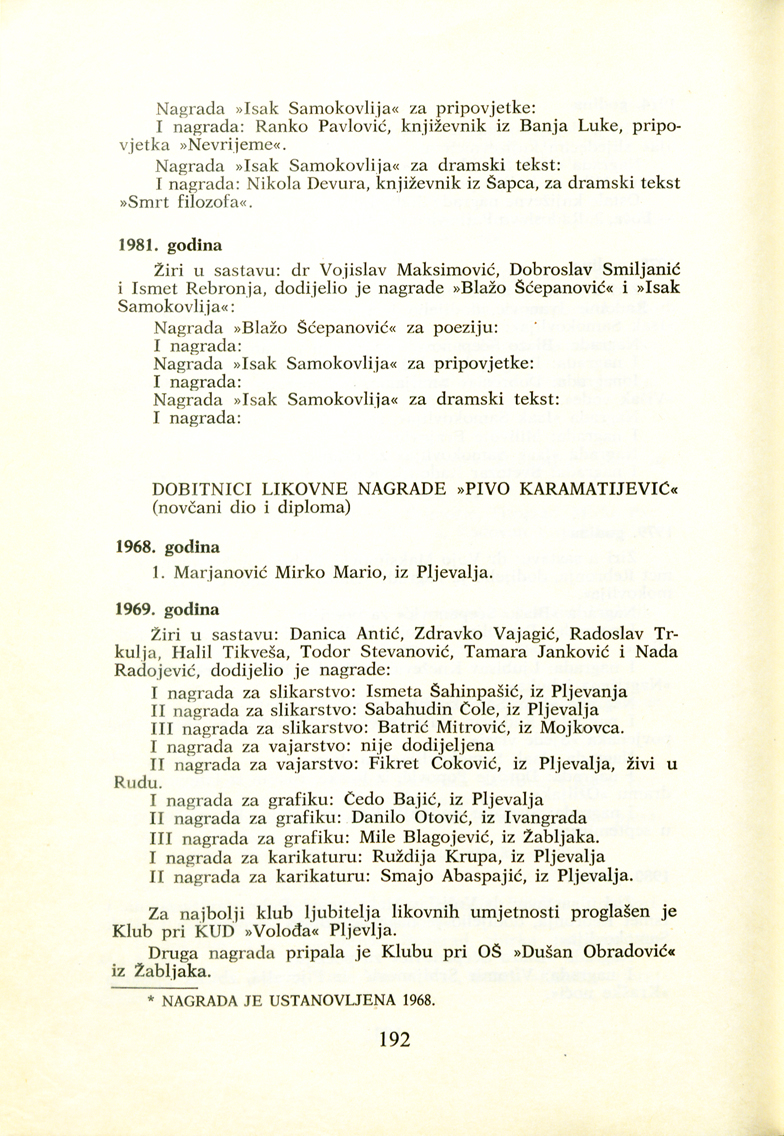 Nagrada »Isak Samokovlija« za pripovjetke:
I nagrada: Ranko Pavlović, književnik iz Banja Luke, pripovjetka »Nevrijeme«.
Nagrada »Isak Samokovlija« za dramski tekst:
I nagrada: Nikola Devura, književnik iz Šapca, za dramski tekst »Smrt filozofa«.

1981. godina

Žiri u sastavu: dr Vojislav Maksimović, Dobroslav Smiljanić i Ismet Rebronja, dodijelio je nagrade »Blažo Šćepanović« i »Isak Samokovlija«:
Nagrada »Blažo Šćepanović« za poeziju:
I nagrada:
Nagrada »Isak Samokovlija« za pripovjetke:
I nagrada:
Nagrada »Isak Samokovlija« za dramski tekst:
I nagrada:

DOBITNICI LIKOVNE NAGRADE »PIVO KARAMATIJEVIĆ«
(novčani dio i diploma)

1968. godina

1. Marjanović Mirko Mario, iz Pljevalja.

1969. godina

Žiri u sastavu: Danica Antić, Zdravko Vajagić, Radoslav Trkulja, Halil Tikveša, Todor Stevanović, Tamara Janković i Nada Radojević, dodijelio je nagrade:
I nagrada za slikarstvo: Ismeta Šahinpašić, iz Pljevanja
II nagrada za slikarstvo: Sabahudin Čole, iz Pljevalja
III nagrada za slikarstvo: Batrić Mitrović, iz Mojkovca.
I nagrada za vajarstvo: nije dodijeljena
II nagrada za vajarstvo: Fikret Coković, iz Pljevalja, živi u Rudu.
I nagrada za grafiku: Čedo Bajić, iz Pljevalja
II nagrada za grafiku: Danilo Otović, iz Ivangrada
III nagrada za grafiku: Mile Blagojević, iz Žabljaka.
I nagrada za karikaturu: Ruždija Krupa, iz Pljevalja
II nagrada za karikaturu: Smajo Abaspajić, iz Pljevalja.

Za najbolji klub ljubitelja likovnih umjetnosti proglašen je Klub pri KUD »Volođa« Pljevlja.
Druga nagrada pripala je Klubu pri OŠ »Dušan Obradović« iz Žabljaka.

* NAGRADA JE USTANOVLJENA 1968.

192